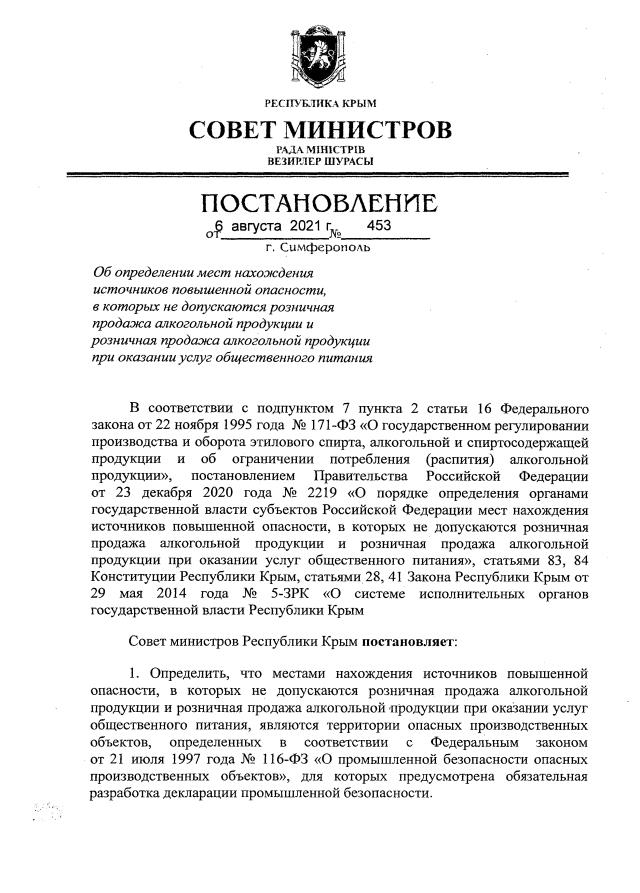 РЕСПУБЛИКА КРЫМ
СОВЕТ МИНИСТРОВ
РАДА МІНІСТРІВ
ВЕЗИРЛЕР ШУРАСЫ

ПОСТАНОВЛЕНИЕ
от 6 августа 2021 г. № 453
г. Симферополь

Об определении мест нахождения источников повышенной опасности, в которых не допускаются розничная продажа алкогольной продукции и розничная продажа алкогольной продукции при оказании услуг общественного питания

В соответствии с подпунктом 7 пункта 2 статьи 16 Федерального закона от 22 ноября 1995 года № 171-ФЗ «О государственном регулировании производства и оборота этилового спирта, алкогольной и спиртосодержащей продукции и об ограничении потребления (распития) алкогольной продукции», постановлением Правительства Российской Федерации от 23 декабря 2020 года № 2219 «О порядке определения органами государственной власти субъектов Российской Федерации мест нахождения источников повышенной опасности, в которых не допускаются розничная продажа алкогольной продукции и розничная продажа алкогольной продукции при оказании услуг общественного питания», статьями 83, 84 Конституции Республики Крым, статьями 28, 41 Закона Республики Крым от 29 мая 2014 года № 5-ЗРК «О системе исполнительных органов государственной власти Республики Крым

Совет министров Республики Крым постановляет:

1. Определить, что местами нахождения источников повышенной опасности, в которых не допускаются розничная продажа алкогольной продукции и розничная продажа алкогольной продукции при оказании услуг общественного питания, являются территории опасных производственных объектов, определенных в соответствии с Федеральным законом от 21 июля 1997 года № 116-ФЗ «О промышленной безопасности опасных производственных объектов», для которых предусмотрена обязательная разработка декларации промышленной безопасности.